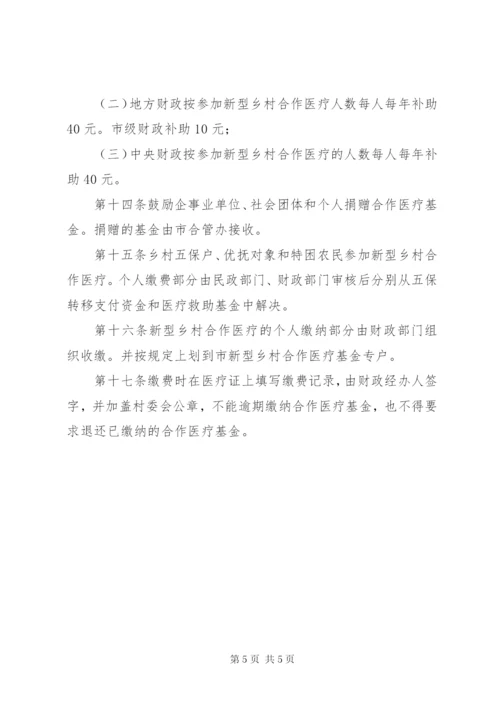 （二）地方财政按参加新型乡村合作医疗人数每人每年补助40元。市级财政补助10元；

（三）中央财政按参加新型乡村合作医疗的人数每人每年补助40元。

第十四条鼓励企事业单位、社会团体和个人捐赠合作医疗基金。捐赠的基金由市合管办接收。

第十五条乡村五保户、优抚对象和特困农民参加新型乡村合作医疗。个人缴费部分由民政部门、财政部门审核后分别从五保转移支付资金和医疗救助基金中解决。

第十六条新型乡村合作医疗的个人缴纳部分由财政部门组织收缴。并按规定上划到市新型乡村合作医疗基金专户。

第十七条缴费时在医疗证上填写缴费记录，由财政经办人签字，并加盖村委会公章，不能逾期缴纳合作医疗基金，也不得要求退还已缴纳的合作医疗基金。

第5页 共5页